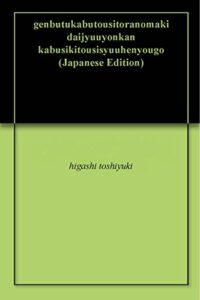 genbutukabutousitoranomaki daijyuuyonkan kabusikitousisyuuhenyougo (Japanese Edition)

higashi toshiyuki